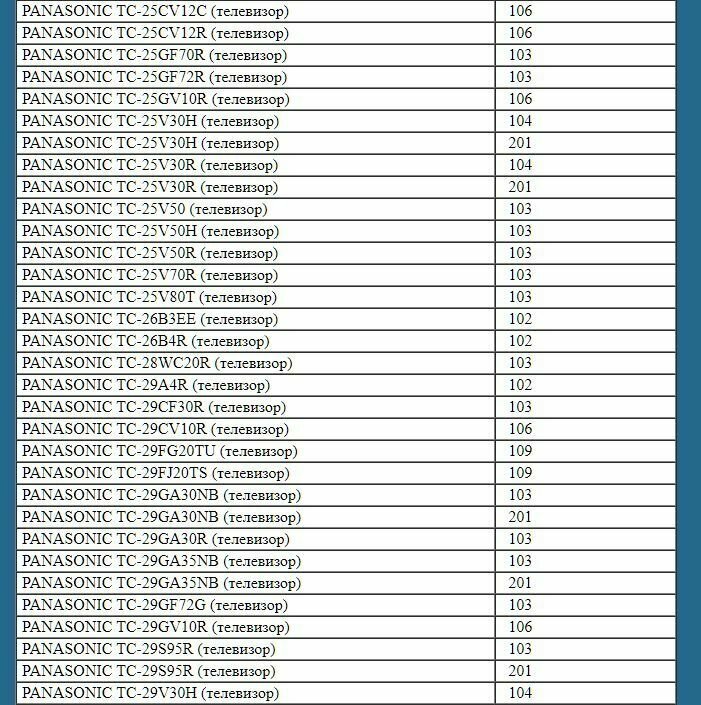 | | |
|---|---|
| PANASONIC TC-25CV12C (телевизор) | 106 |
| PANASONIC TC-25CV12R (телевизор) | 106 |
| PANASONIC TC-25GF70R (телевизор) | 103 |
| PANASONIC TC-25GF72R (телевизор) | 103 |
| PANASONIC TC-25GV10R (телевизор) | 106 |
| PANASONIC TC-25V30H (телевизор) | 104 |
| PANASONIC TC-25V30H (телевизор) | 201 |
| PANASONIC TC-25V30R (телевизор) | 104 |
| PANASONIC TC-25V30R (телевизор) | 201 |
| PANASONIC TC-25V50 (телевизор) | 103 |
| PANASONIC TC-25V50H (телевизор) | 103 |
| PANASONIC TC-25V50R (телевизор) | 103 |
| PANASONIC TC-25V70R (телевизор) | 103 |
| PANASONIC TC-25V80T (телевизор) | 103 |
| PANASONIC TC-26B3EE (телевизор) | 102 |
| PANASONIC TC-26B4R (телевизор) | 102 |
| PANASONIC TC-28WC20R (телевизор) | 103 |
| PANASONIC TC-29A4R (телевизор) | 102 |
| PANASONIC TC-29CF30R (телевизор) | 103 |
| PANASONIC TC-29CV10R (телевизор) | 106 |
| PANASONIC TC-29FG20TU (телевизор) | 109 |
| PANASONIC TC-29FJ20TS (телевизор) | 109 |
| PANASONIC TC-29GA30NB (телевизор) | 103 |
| PANASONIC TC-29GA30NB (телевизор) | 201 |
| PANASONIC TC-29GA30R (телевизор) | 103 |
| PANASONIC TC-29GA35NB (телевизор) | 103 |
| PANASONIC TC-29GA35NB (телевизор) | 201 |
| PANASONIC TC-29GF72G (телевизор) | 103 |
| PANASONIC TC-29GV10R (телевизор) | 106 |
| PANASONIC TC-29S95R (телевизор) | 103 |
| PANASONIC TC-29S95R (телевизор) | 201 |
| PANASONIC TC-29V30H (телевизор) | 104 |